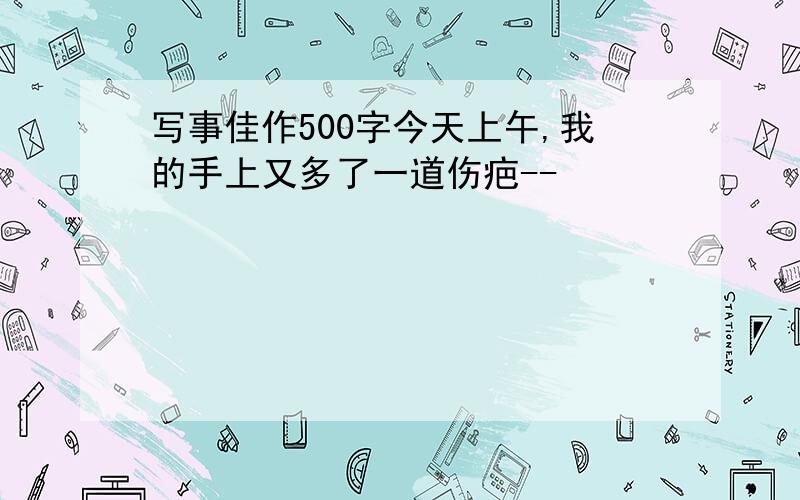 写事佳作500字今天上午,我的手上又多了一道伤疤--

STATIONERY